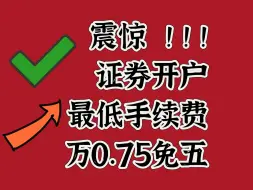 震惊 ！！！
证券开户
最低手续费
万0.75免五